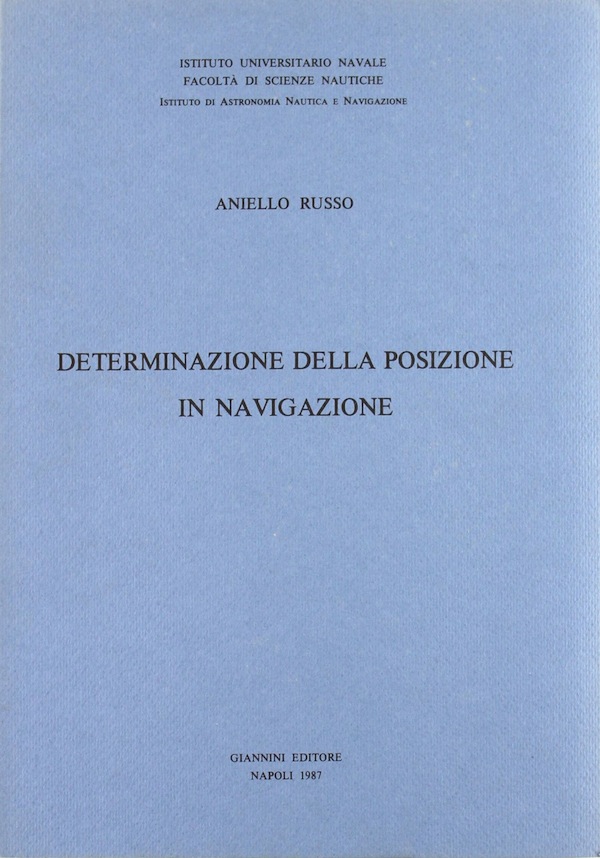 ISTITUTO UNIVERSITARIO NAVALE
FACOLTÀ DI SCIENZE NAUTICHE
ISTITUTO DI ASTRONOMIA NAUTICA E NAVIGAZIONE

ANIELLO RUSSO

DETERMINAZIONE DELLA POSIZIONE
IN NAVIGAZIONE

GIANNINI EDITORE
NAPOLI 1987